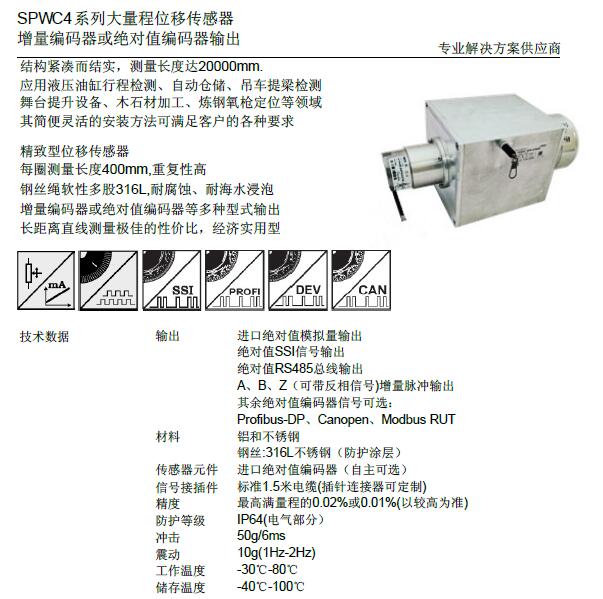 SPWC4系列大量程位移传感器
增量编码器或绝对值编码器输出

专业解决方案供应商

结构紧凑而结实，测量长度达20000mm.
应用液压油缸行程检测、自动仓储、吊车提梁检测
舞台提升设备、木石材加工、炼钢氧枪定位等领域
其简便灵活的安装方法可满足客户的各种要求

精致型位移传感器
每圈测量长度400mm,重复性高
钢丝绳软性多股316L,耐腐蚀、耐海水浸泡
增量编码器或绝对值编码器等多种型式输出
长距离直线测量极佳的性价比，经济实用型

mA

SSI

PROFI

DEV

CAN

技术数据

输出
进口绝对值模拟量输出
绝对值SSI信号输出
绝对值RS485总线输出
A、B、Z（可带反相信号)增量脉冲输出
其余绝对值编码器信号可选：
Profibus-DP、Canopen、Modbus RUT

材料
铝和不锈钢
钢丝:316L不锈钢（防护涂层）

传感器元件
进口绝对值编码器（自主可选）

信号接插件
标准1.5米电缆(插针连接器可定制)

精度
最高满量程的0.02%或0.01%(以较高为准)

防护等级
IP64(电气部分）

冲击
50g/6ms

震动
10g(1Hz-2Hz)

工作温度
-30℃-80℃

储存温度
-40℃-100℃